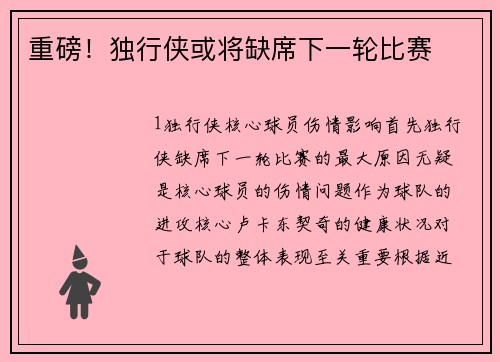 重磅！独行侠或将缺席下一轮比赛

1独行侠核心球员伤情影响首先独行侠缺席下一轮比赛的最大原因无疑是核心球员的伤情问题作为球队的进攻核心卢卡东契奇的健康状况对于球队的整体表现至关重要根据近